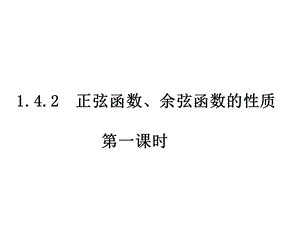 1.4.2　正弦函数、余弦函数的性质

第一课时